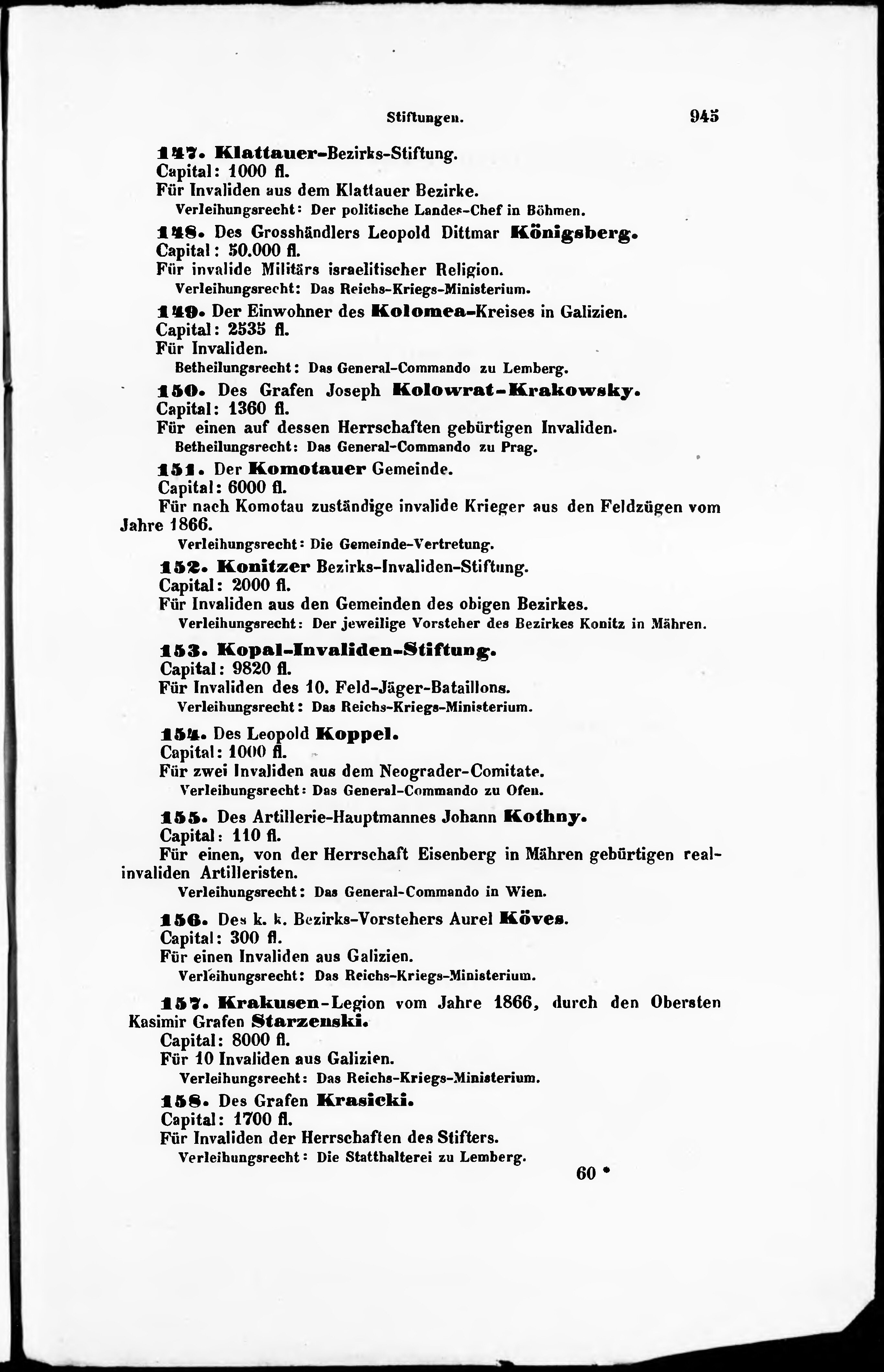 Stiftungen. 945

147. Klattauer-Bezirks-Stiftung.
Capital: 1000 fl.
Für Invaliden aus dem Klattauer Bezirke.
Verleihungsrecht: Der politische Landes-Chef in Böhmen.

148. Des Grosshändlers Leopold Dittmar Königsberg.
Capital: 50.000 fl.
Für invalide Militärs israelitischer Religion.
Verleihungsrecht: Das Reichs-Kriegs-Ministerium.

149. Der Einwohner des Kolomea-Kreises in Galizien.
Capital: 2535 fl.
Für Invaliden.
Betheilungsrecht: Das General-Commando zu Lemberg.

150. Des Grafen Joseph Kolowrat-Krakowsky.
Capital: 1360 fl.
Für einen auf dessen Herrschaften gebürtigen Invaliden.
Betheilungsrecht: Das General-Commando zu Prag.

151. Der Komotauer Gemeinde.
Capital: 6000 fl.
Für nach Komotau zuständige invalide Krieger aus den Feldzügen vom Jahre 1866.
Verleihungsrecht: Die Gemeinde-Vertretung.

152. Konitzer Bezirks-Invaliden-Stiftung.
Capital: 2000 fl.
Für Invaliden aus den Gemeinden des obigen Bezirkes.
Verleihungsrecht: Der jeweilige Vorsteher des Bezirkes Konitz in Mähren.

153. Kopal-Invaliden-Stiftung.
Capital: 9820 fl.
Für Invaliden des 10. Feld-Jäger-Bataillons.
Verleihungsrecht: Das Reichs-Kriegs-Ministerium.

154. Des Leopold Koppel.
Capital: 1000 fl.
Für zwei Invaliden aus dem Neograder-Comitate.
Verleihungsrecht: Das General-Commando zu Ofen.

155. Des Artillerie-Hauptmannes Johann Kothny.
Capital: 110 fl.
Für einen, von der Herrschaft Eisenberg in Mähren gebürtigen realinvaliden Artilleristen.
Verleihungsrecht: Das General-Commando in Wien.

156. Des k. k. Bezirks-Vorstehers Aurel Köves.
Capital: 300 fl.
Für einen Invaliden aus Galizien.
Verleihungsrecht: Das Reichs-Kriegs-Ministerium.

157. Krakusen-Legion vom Jahre 1866, durch den Obersten Kasimir Grafen Starzenski.
Capital: 8000 fl.
Für 10 Invaliden aus Galizien.
Verleihungsrecht: Das Reichs-Kriegs-Ministerium.

158. Des Grafen Krasicki.
Capital: 1700 fl.
Für Invaliden der Herrschaften des Stifters.
Verleihungsrecht: Die Statthalterei zu Lemberg.

60 *